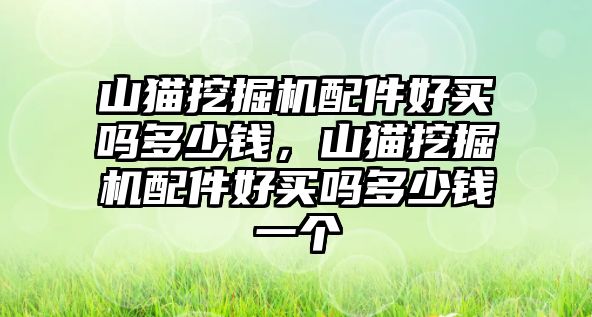 山猫挖掘机配件好买吗多少钱，山猫挖掘机配件好买吗多少钱一个